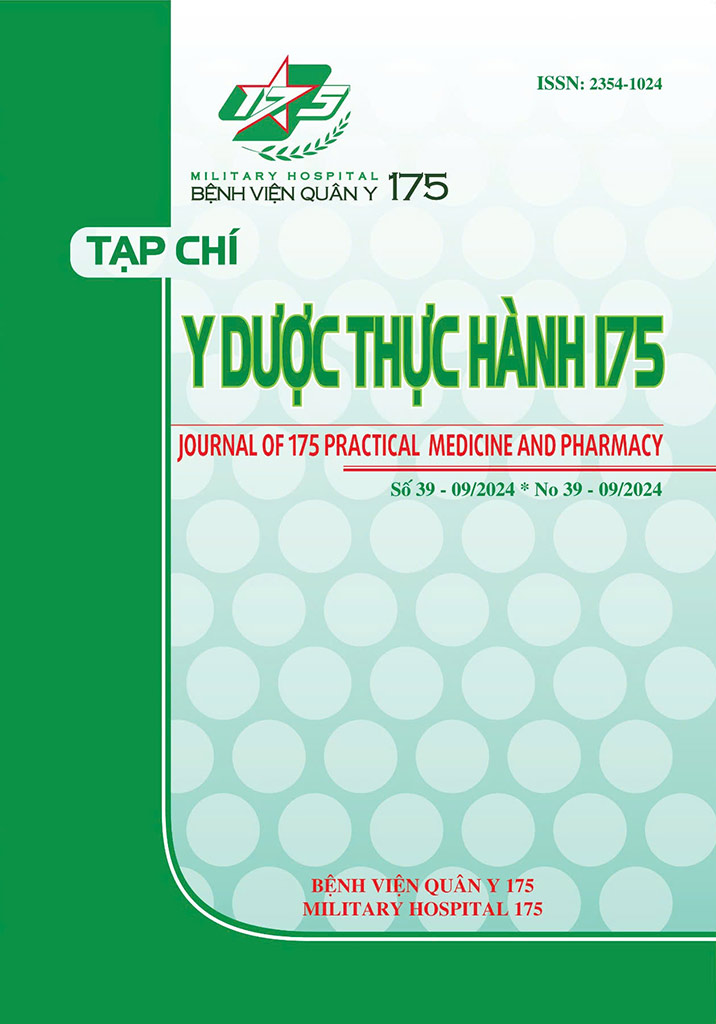 175

ISSN: 2354-1024

MILITARY HOSPITAL
BỆNH VIỆN QUÂN Y 175

TẠP CHÍ

Y DƯỢC THỰC HÀNH 175

JOURNAL OF 175 PRACTICAL MEDICINE AND PHARMACY

Số 39 - 09/2024 * No 39 - 09/2024

BỆNH VIỆN QUÂN Y 175
MILITARY HOSPITAL 175